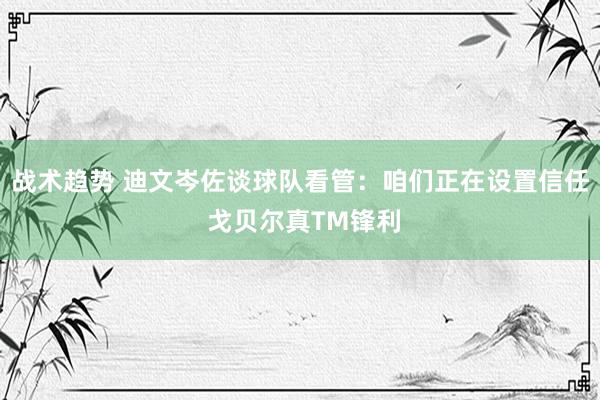 战术趋势 迪文岑佐谈球队看管：咱们正在设置信任 戈贝尔真TM锋利